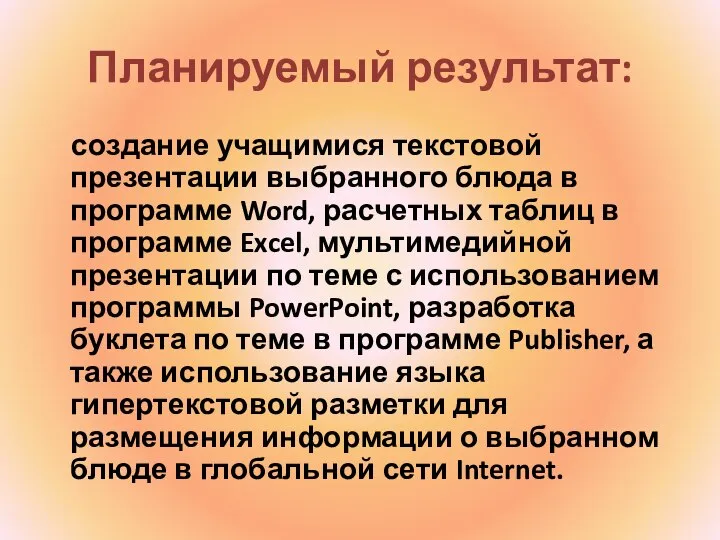 Планируемый результат:

создание учащимися текстовой презентации выбранного блюда в программе Word, расчетных таблиц в программе Excel, мультимедийной презентации по теме с использованием программы PowerPoint, разработка буклета по теме в программе Publisher, а также использование языка гипертекстовой разметки для размещения информации о выбранном блюде в глобальной сети Internet.